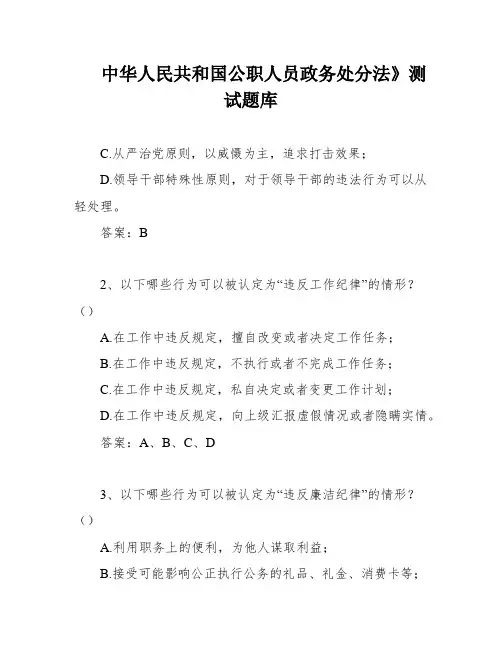 中华人民共和国公职人员政务处分法》测试题库

C.从严治党原则，以威慑为主，追求打击效果；

D.领导干部特殊性原则，对于领导干部的违法行为可以从轻处理。

答案：B

2、以下哪些行为可以被认定为“违反工作纪律”的情形？（）

A.在工作中违反规定，擅自改变或者决定工作任务；

B.在工作中违反规定，不执行或者不完成工作任务；

C.在工作中违反规定，私自决定或者变更工作计划；

D.在工作中违反规定，向上级汇报虚假情况或者隐瞒实情。

答案：A、B、C、D

3、以下哪些行为可以被认定为“违反廉洁纪律”的情形？（）

A.利用职务上的便利，为他人谋取利益；

B.接受可能影响公正执行公务的礼品、礼金、消费卡等；